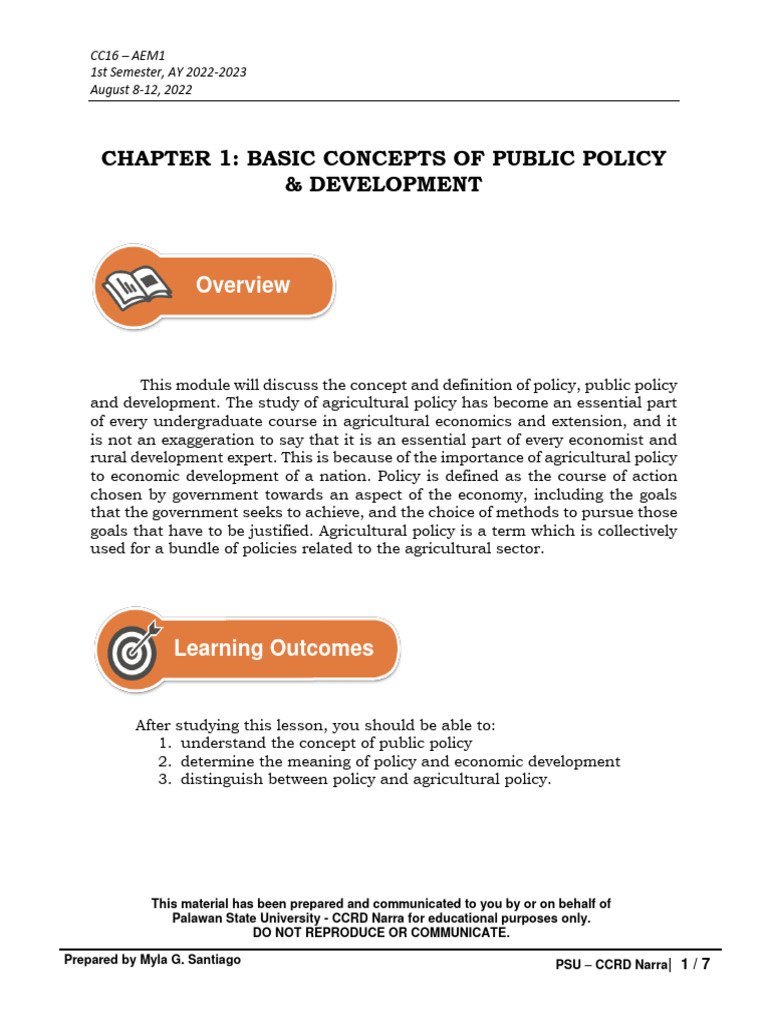 CC16 – AEM1
1st Semester, AY 2022-2023
August 8-12, 2022

CHAPTER 1: BASIC CONCEPTS OF PUBLIC POLICY & DEVELOPMENT

Overview

This module will discuss the concept and definition of policy, public policy and development. The study of agricultural policy has become an essential part of every undergraduate course in agricultural economics and extension, and it is not an exaggeration to say that it is an essential part of every economist and rural development expert. This is because of the importance of agricultural policy to economic development of a nation. Policy is defined as the course of action chosen by government towards an aspect of the economy, including the goals that the government seeks to achieve, and the choice of methods to pursue those goals that have to be justified. Agricultural policy is a term which is collectively used for a bundle of policies related to the agricultural sector.

Learning Outcomes

After studying this lesson, you should be able to:
1. understand the concept of public policy
2. determine the meaning of policy and economic development
3. distinguish between policy and agricultural policy.

This material has been prepared and communicated to you by or on behalf of Palawan State University - CCRD Narra for educational purposes only.
DO NOT REPRODUCE OR COMMUNICATE.

Prepared by Myla G. Santiago

PSU – CCRD Narra| 1 / 7